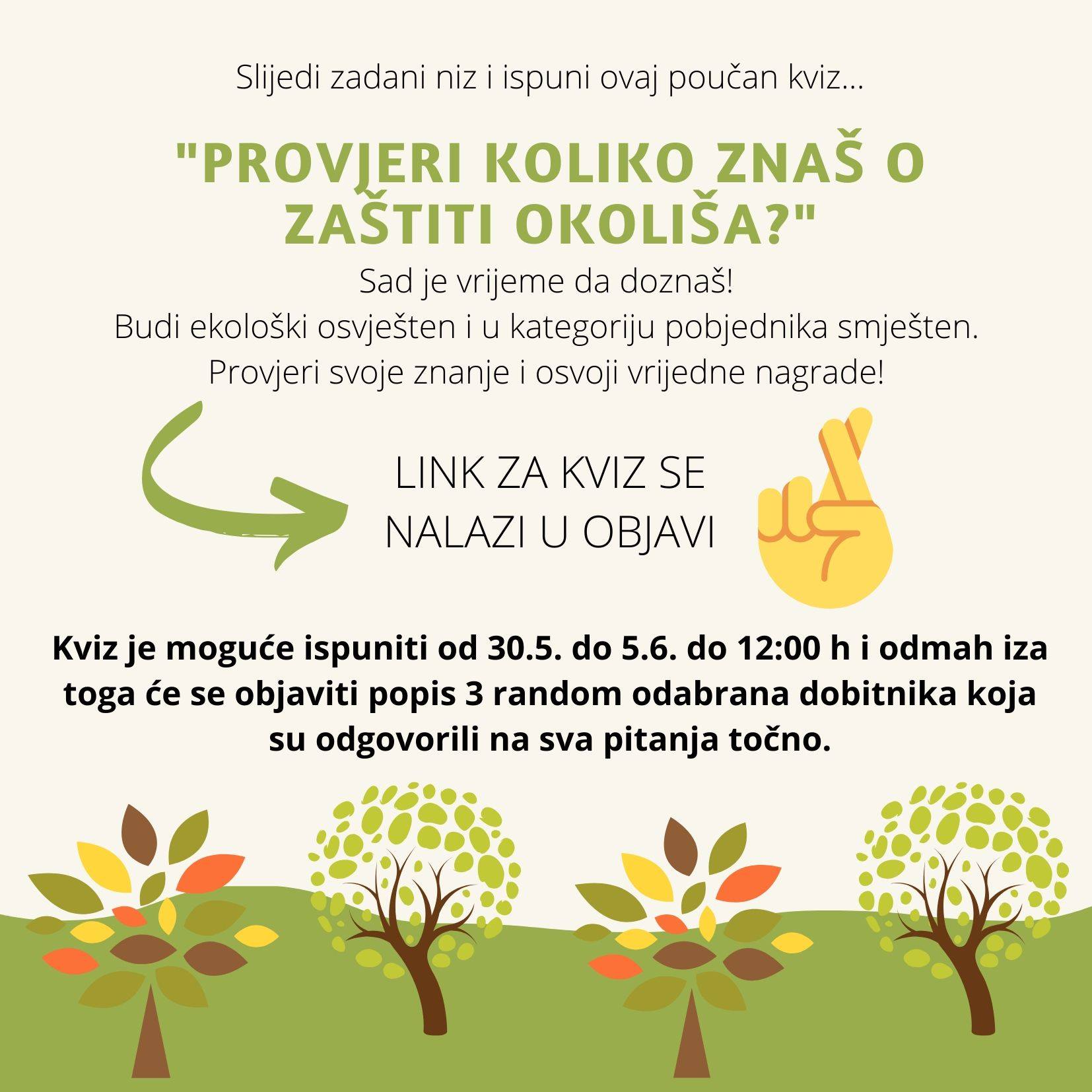 Slijedi zadani niz i ispuni ovaj poučan kviz...

"PROVJERI KOLIKO ZNAŠ O ZAŠTITI OKOLIŠA?"

Sad je vrijeme da doznaš!
Budi ekološki osvješten i u kategoriju pobjednika smješten.
Provjeri svoje znanje i osvoji vrijedne nagrade!

LINK ZA KVIZ SE NALAZI U OBJAVI

Kviz je moguće ispuniti od 30.5. do 5.6. do 12:00 h i odmah iza toga će se objaviti popis 3 random odabrana dobitnika koja su odgovorili na sva pitanja točno.